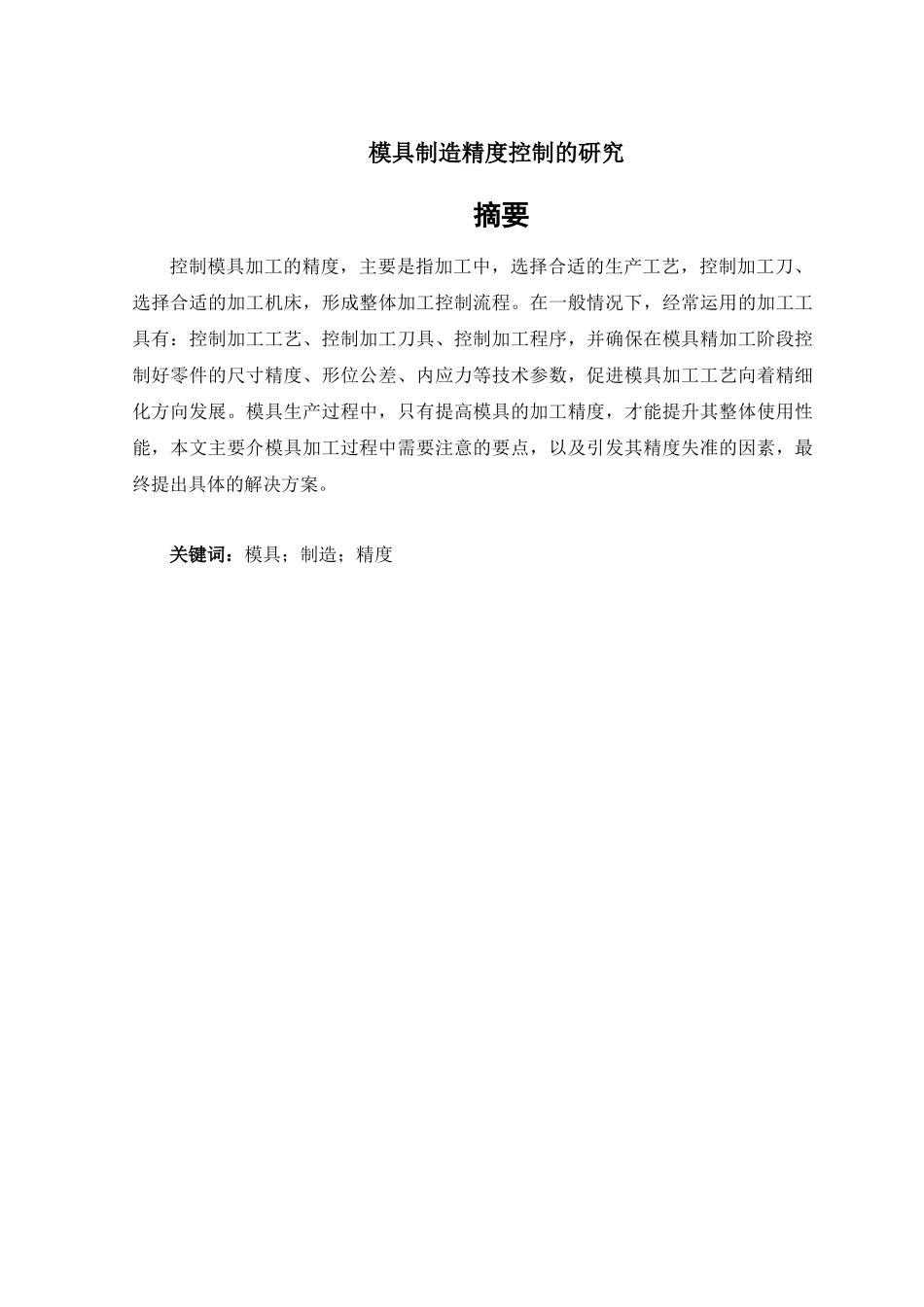 模具制造精度控制的研究

摘要

控制模具加工的精度，主要是指加工中，选择合适的生产工艺，控制加工刀、选择合适的加工机床，形成整体加工控制流程。在一般情况下，经常运用的加工工具有：控制加工工艺、控制加工刀具、控制加工程序，并确保在模具精加工阶段控制好零件的尺寸精度、形位公差、内应力等技术参数，促进模具加工工艺向着精细化方向发展。模具生产过程中，只有提高模具的加工精度，才能提升其整体使用性能，本文主要介模具加工过程中需要注意的要点，以及引发其精度失准的因素，最终提出具体的解决方案。

关键词：模具；制造；精度